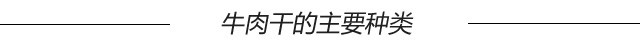 牛肉干的主要种类